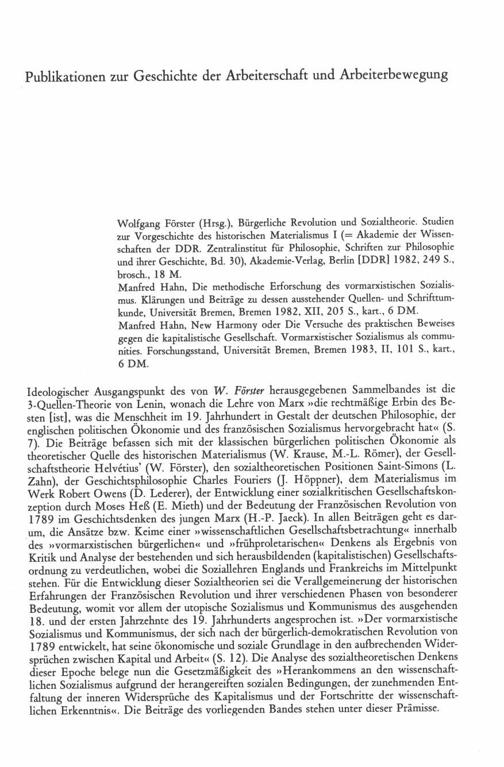 Publikationen zur Geschichte der Arbeiterschaft und Arbeiterbewegung

Wolfgang Förster (Hrsg.), Bürgerliche Revolution und Sozialtheorie. Studien zur Vorgeschichte des historischen Materialismus I (= Akademie der Wissenschaften der DDR. Zentralinstitut für Philosophie, Schriften zur Philosophie und ihrer Geschichte, Bd. 30), Akademie-Verlag, Berlin [DDR] 1982, 249 S., brosch., 18 M.
Manfred Hahn, Die methodische Erforschung des vormarxistischen Sozialismus. Klärungen und Beiträge zu dessen ausstehender Quellen- und Schrifttumkunde, Universität Bremen, Bremen 1982, XII, 205 S., kart., 6 DM.
Manfred Hahn, New Harmony oder Die Versuche des praktischen Beweises gegen die kapitalistische Gesellschaft. Vormarxistischer Sozialismus als communities. Forschungsstand, Universität Bremen, Bremen 1983, II, 101 S., kart., 6 DM.

Ideologischer Ausgangspunkt des von W. Förster herausgegebenen Sammelbandes ist die 3-Quellen-Theorie von Lenin, wonach die Lehre von Marx »die rechtmäßige Erbin des Besten [ist], was die Menschheit im 19. Jahrhundert in Gestalt der deutschen Philosophie, der englischen politischen Ökonomie und des französischen Sozialismus hervorgebracht hat« (S. 7). Die Beiträge befassen sich mit der klassischen bürgerlichen politischen Ökonomie als theoretischer Quelle des historischen Materialismus (W. Krause, M.-L. Römer), der Gesellschaftstheorie Helvétius' (W. Förster), den sozialtheoretischen Positionen Saint-Simons (L. Zahn), der Geschichtsphilosophie Charles Fouriers (J. Höppner), dem Materialismus im Werk Robert Owens (D. Lederer), der Entwicklung einer sozialkritischen Gesellschaftskonzeption durch Moses Heß (E. Mieth) und der Bedeutung der Französischen Revolution von 1789 im Geschichtsdenken des jungen Marx (H.-P. Jaeck). In allen Beiträgen geht es darum, die Ansätze bzw. Keime einer »wissenschaftlichen Gesellschaftsbetrachtung« innerhalb des »vormarxistischen bürgerlichen« und »frühproletarischen« Denkens als Ergebnis von Kritik und Analyse der bestehenden und sich herausbildenden (kapitalistischen) Gesellschaftsordnung zu verdeutlichen, wobei die Soziallehren Englands und Frankreichs im Mittelpunkt stehen. Für die Entwicklung dieser Sozialtheorien sei die Verallgemeinerung der historischen Erfahrungen der Französischen Revolution und ihrer verschiedenen Phasen von besonderer Bedeutung, womit vor allem der utopische Sozialismus und Kommunismus des ausgehenden 18. und der ersten Jahrzehnte des 19. Jahrhunderts angesprochen ist. »Der vormarxistische Sozialismus und Kommunismus, der sich nach der bürgerlich-demokratischen Revolution von 1789 entwickelt, hat seine ökonomische und soziale Grundlage in den aufbrechenden Widersprüchen zwischen Kapital und Arbeit« (S. 12). Die Analyse des sozialtheoretischen Denkens dieser Epoche belege nun die Gesetzmäßigkeit des »Herankommens an den wissenschaftlichen Sozialismus aufgrund der herangereiften sozialen Bedingungen, der zunehmenden Entfaltung der inneren Widersprüche des Kapitalismus und der Fortschritte der wissenschaftlichen Erkenntnis«. Die Beiträge des vorliegenden Bandes stehen unter dieser Prämisse.